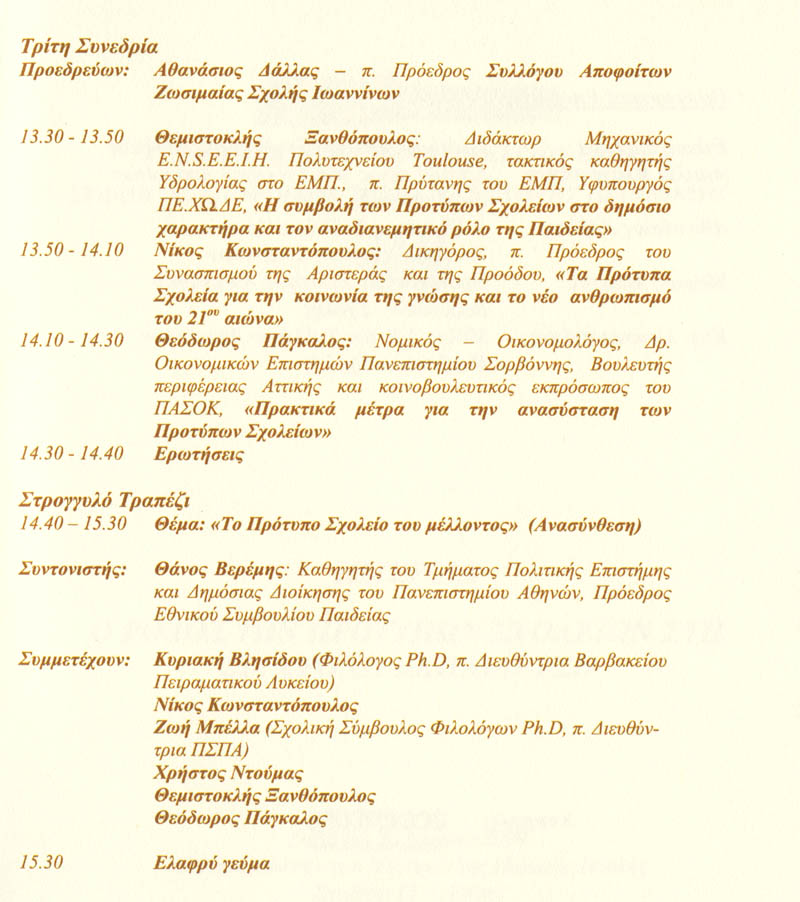 Τρίτη Συνεδρία
Προεδρεύων: Αθανάσιος Δάλλας – π. Πρόεδρος Συλλόγου Αποφοίτων Ζωσιμαίας Σχολής Ιωαννίνων

13.30 - 13.50 Θεμιστοκλής Ξανθόπουλος: Διδάκτωρ Μηχανικός E.N.S.E.E.I.H. Πολυτεχνείου Toulouse, τακτικός καθηγητής Υδρολογίας στο ΕΜΠ., π. Πρύτανης του ΕΜΠ, Υφυπουργός ΠΕ.ΧΩ.ΔΕ, «Η συμβολή των Προτύπων Σχολείων στο δημόσιο χαρακτήρα και τον αναδιανεμητικό ρόλο της Παιδείας»
13.50 - 14.10 Νίκος Κωνσταντόπουλος: Δικηγόρος, π. Πρόεδρος του Συνασπισμού της Αριστεράς και της Προόδου, «Τα Πρότυπα Σχολεία για την κοινωνία της γνώσης και το νέο ανθρωπισμό του $21^{ου}$ αιώνα»
14.10 - 14.30 Θεόδωρος Πάγκαλος: Νομικός – Οικονομολόγος, Δρ. Οικονομικών Επιστημών Πανεπιστημίου Σορβόννης, Βουλευτής περιφέρειας Αττικής και κοινοβουλευτικός εκπρόσωπος του ΠΑΣΟΚ, «Πρακτικά μέτρα για την ανασύσταση των Προτύπων Σχολείων»
14.30 - 14.40 Ερωτήσεις

Στρογγυλό Τραπέζι
14.40 – 15.30 Θέμα: «Το Πρότυπο Σχολείο του μέλλοντος» (Ανασύνθεση)

Συντονιστής: Θάνος Βερέμης: Καθηγητής του Τμήματος Πολιτικής Επιστήμης και Δημόσιας Διοίκησης του Πανεπιστημίου Αθηνών, Πρόεδρος Εθνικού Συμβουλίου Παιδείας

Συμμετέχουν: Κυριακή Βλησίδου (Φιλόλογος Ph.D, π. Διευθύντρια Βαρβακείου Πειραματικού Λυκείου)
Νίκος Κωνσταντόπουλος
Ζωή Μπέλλα (Σχολική Σύμβουλος Φιλολόγων Ph.D, π. Διευθύντρια ΠΣΠΑ)
Χρήστος Ντούμας
Θεμιστοκλής Ξανθόπουλος
Θεόδωρος Πάγκαλος

15.30 Ελαφρύ γεύμα